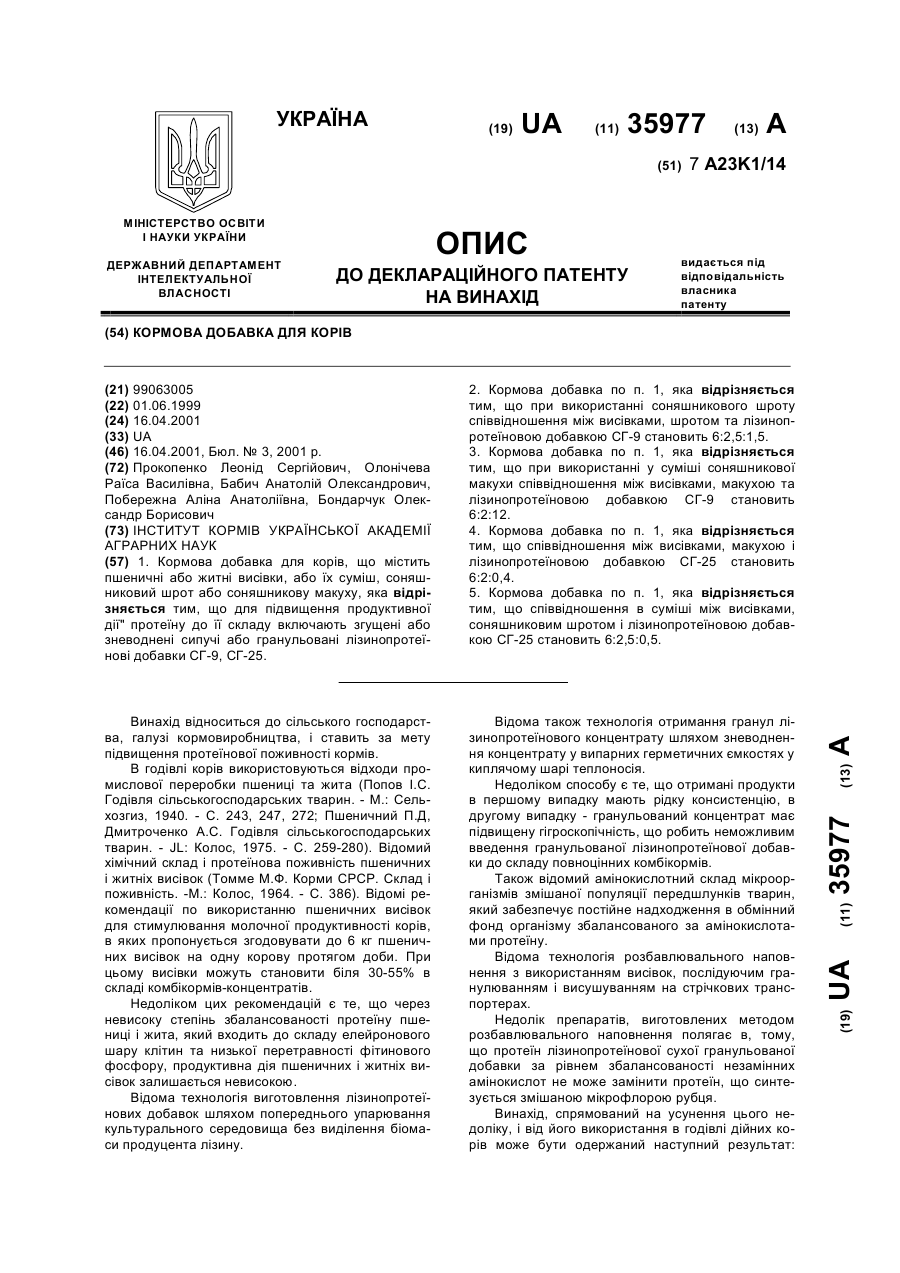 УКРАЇНА

(19) UA (11) 35977 (13) A

(51) 7 A23K1/14

МІНІСТЕРСТВО ОСВІТИ І НАУКИ УКРАЇНИ

ДЕРЖАВНИЙ ДЕПАРТАМЕНТ ІНТЕЛЕКТУАЛЬНОЇ ВЛАСНОСТІ

ОПИС
ДО ДЕКЛАРАЦІЙНОГО ПАТЕНТУ НА ВИНАХІД

видається під відповідальність власника патенту

(54) КОРМОВА ДОБАВКА ДЛЯ КОРІВ

(21) 99063005
(22) 01.06.1999
(24) 16.04.2001
(33) UA
(46) 16.04.2001, Бюл. № 3, 2001 р.
(72) Прокопенко Леонід Сергійович, Олонічева Раїса Василівна, Бабич Анатолій Олександрович, Побережна Аліна Анатоліївна, Бондарчук Олександр Борисович
(73) ІНСТИТУТ КОРМІВ УКРАЇНСЬКОЇ АКАДЕМІЇ АГРАРНИХ НАУК
(57) 1. Кормова добавка для корів, що містить пшеничні або житні висівки, або їх суміш, соняшниковий шрот або соняшникову макуху, яка відрізняється тим, що для підвищення продуктивної дії" протеїну до її складу включають згущені або зневоднені сипучі або гранульовані лізинопротеїнові добавки СГ-9, СГ-25.

2. Кормова добавка по п. 1, яка відрізняється тим, що при використанні соняшникового шроту співвідношення між висівками, шротом та лізинопротеїновою добавкою СГ-9 становить 6:2,5:1,5.
3. Кормова добавка по п. 1, яка відрізняється тим, що при використанні у суміші соняшникової макухи співвідношення між висівками, макухою та лізинопротеїновою добавкою СГ-9 становить 6:2:12.
4. Кормова добавка по п. 1, яка відрізняється тим, що співвідношення між висівками, макухою і лізинопротеїновою добавкою СГ-25 становить 6:2:0,4.
5. Кормова добавка по п. 1, яка відрізняється тим, що співвідношення в суміші між висівками, соняшниковим шротом і лізинопротеїновою добавкою СГ-25 становить 6:2,5:0,5.

Винахід відноситься до сільського господарства, галузі кормовиробництва, і ставить за мету підвищення протеїнової поживності кормів.

В годівлі корів використовуються відходи промислової переробки пшениці та жита (Попов І.С. Годівля сільськогосподарських тварин. - М.: Сельхозгиз, 1940. - С. 243, 247, 272; Пшеничний П.Д, Дмитроченко А.С. Годівля сільськогосподарських тварин. - JL: Колос, 1975. - С. 259-280). Відомий хімічний склад і протеїнова поживність пшеничних і житніх висівок (Томме М.Ф. Корми СРСР. Склад і поживність. -М.: Колос, 1964. - С. 386). Відомі рекомендації по використанню пшеничних висівок для стимулювання молочної продуктивності корів, в яких пропонується згодовувати до 6 кг пшеничних висівок на одну корову протягом доби. При цьому висівки можуть становити біля 30-55% в складі комбікормів-концентратів.

Недоліком цих рекомендацій є те, що через невисоку степінь збалансованості протеїну пшениці і жита, який входить до складу елейронового шару клітин та низької перетравності фітинового фосфору, продуктивна дія пшеничних і житніх висівок залишається невисокою.

Відома технологія виготовлення лізинопротеїнових добавок шляхом попереднього упарювання культурального середовища без виділення біомаси продуцента лізину.

Відома також технологія отримання гранул лізинопротеїнового концентрату шляхом зневоднення концентрату у випарних герметичних ємкостях у киплячому шарі теплоносія.

Недоліком способу є те, що отримані продукти в першому випадку мають рідку консистенцію, в другому випадку - гранульований концентрат має підвищену гігроскопічність, що робить неможливим введення гранульованої лізинопротеїнової добавки до складу повноцінних комбікормів.

Також відомий амінокислотний склад мікроорганізмів змішаної популяції передшлунків тварин, який забезпечує постійне надходження в обмінний фонд організму збалансованого за амінокислотами протеїну.

Відома технологія розбавлювального наповнення з використанням висівок, послідуючим гранулюванням і висушуванням на стрічкових транспортерах.

Недолік препаратів, виготовлених методом розбавлювального наповнення полягає в, тому, що протеїн лізинопротеїнової сухої гранульованої добавки за рівнем збалансованості незамінних амінокислот не може замінити протеїн, що синтезується змішаною мікрофлорою рубця.

Винахід, спрямований на усунення цього недоліку, і від його використання в годівлі дійних корів може бути одержаний наступний результат:

(19) UA (11) 35977 (13) A